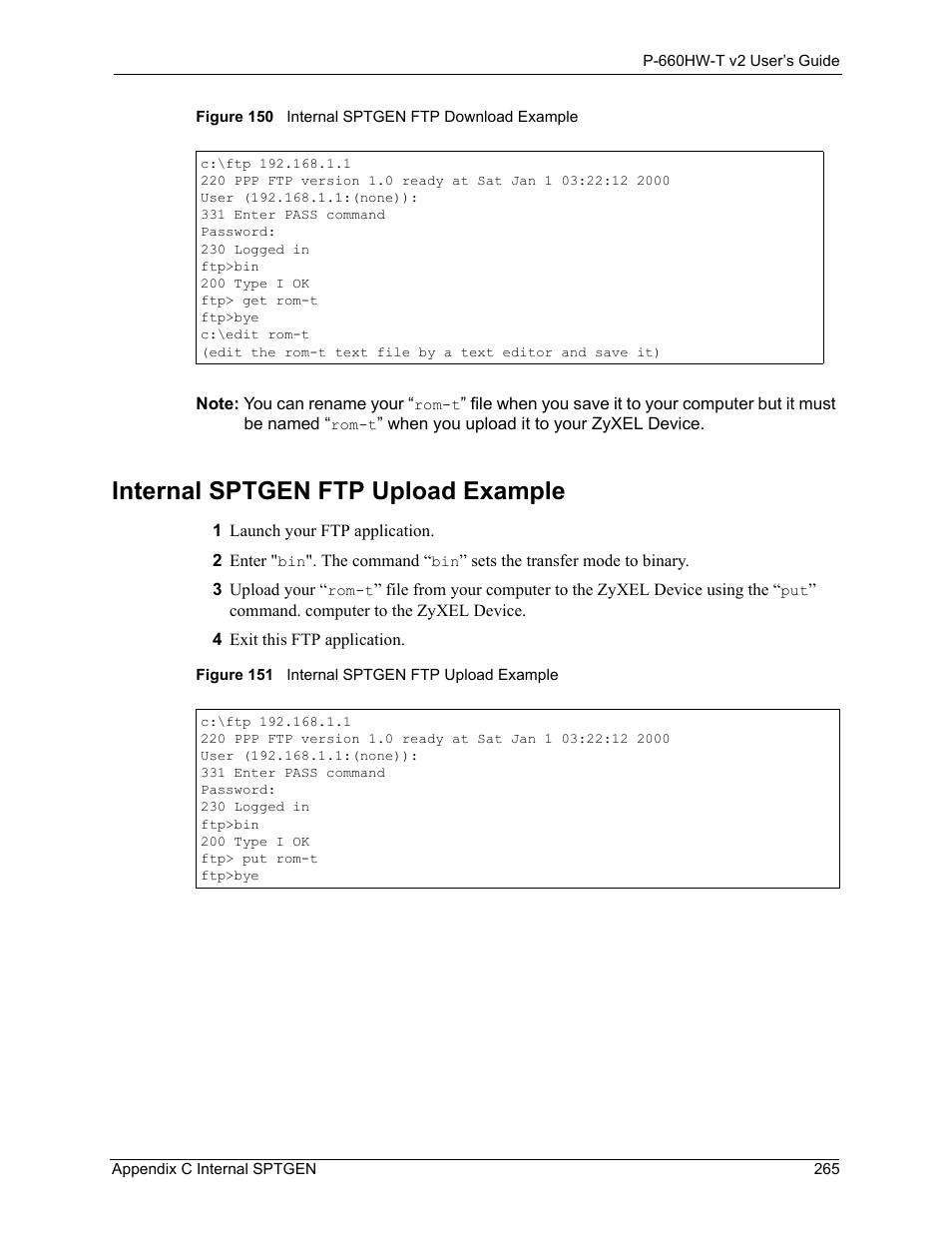 P-660HW-T v2 User's Guide

Figure 150 Internal SPTGEN FTP Download Example

c:\ftp 192.168.1.1
220 PPP FTP version 1.0 ready at Sat Jan 1 03:22:12 2000
User (192.168.1.1:(none)):
331 Enter PASS command
Password:
230 Logged in
ftp>bin
200 Type I OK
ftp> get rom-t
ftp>bye
c:\edit rom-t
(edit the rom-t text file by a text editor and save it)

Note: You can rename your “rom-t” file when you save it to your computer but it must be named “rom-t” when you upload it to your ZyXEL Device.

Internal SPTGEN FTP Upload Example

1 Launch your FTP application.

2 Enter "bin". The command “bin” sets the transfer mode to binary.

3 Upload your “rom-t” file from your computer to the ZyXEL Device using the “put” command. computer to the ZyXEL Device.

4 Exit this FTP application.

Figure 151 Internal SPTGEN FTP Upload Example

c:\ftp 192.168.1.1
220 PPP FTP version 1.0 ready at Sat Jan 1 03:22:12 2000
User (192.168.1.1:(none)):
331 Enter PASS command
Password:
230 Logged in
ftp>bin
200 Type I OK
ftp> put rom-t
ftp>bye

Appendix C Internal SPTGEN 265